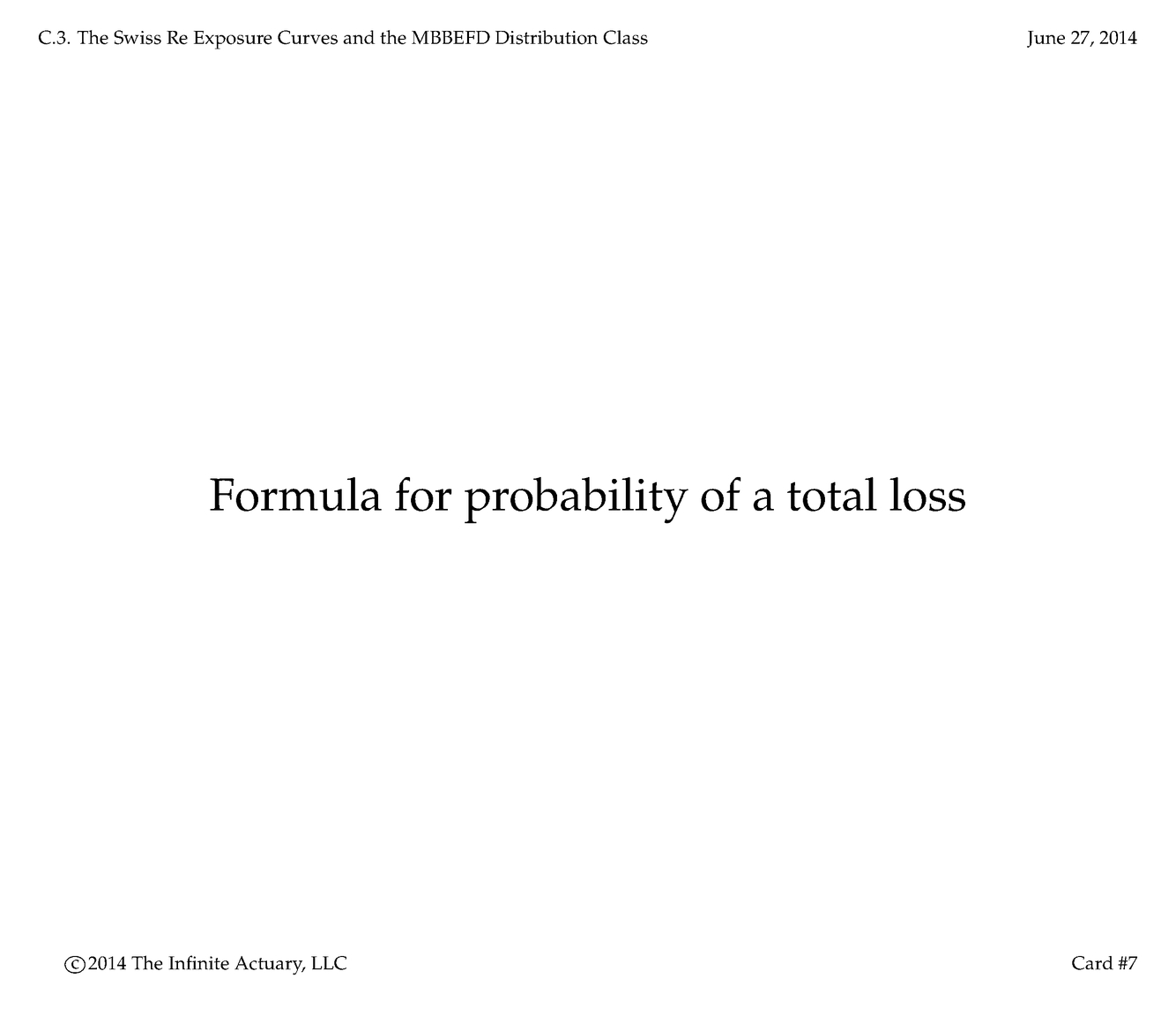 C.3. The Swiss Re Exposure Curves and the MBBEFD Distribution Class June 27, 2014

Formula for probability of a total loss

©2014 The Infinite Actuary, LLC Card #7